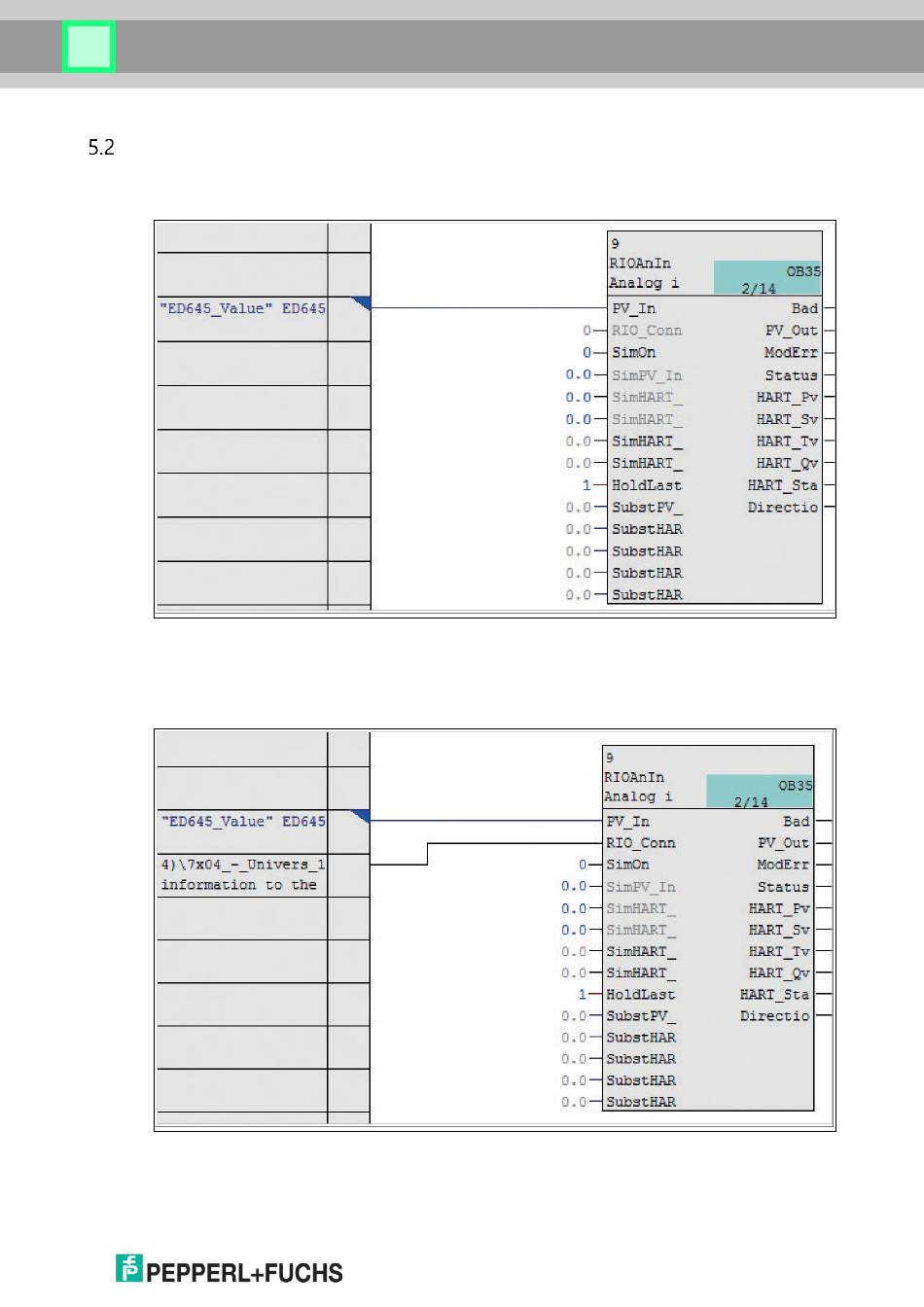 5.2

"ED645_Value" ED645

9
RIOAnIn
Analog i
OB35
2/14

PV_In
0 RIO_Conn
0 SimOn
0.0 SimPV_In
0.0 SimHART_
0.0 SimHART_
0.0 SimHART_
0.0 SimHART_
1 HoldLast
0.0 SubstPV_
0.0 SubstHAR
0.0 SubstHAR
0.0 SubstHAR
0.0 SubstHAR

Bad
PV_Out
ModErr
Status
HART_Pv
HART_Sv
HART_Tv
HART_Qv
HART_Sta
Directio

"ED645_Value" ED645
4)\7x04_-_Univers_1 information to the

9
RIOAnIn
Analog i
OB35
2/14

PV_In
RIO_Conn
0 SimOn
0.0 SimPV_In
0.0 SimHART_
0.0 SimHART_
0.0 SimHART_
0.0 SimHART_
1 HoldLast
0.0 SubstPV_
0.0 SubstHAR
0.0 SubstHAR
0.0 SubstHAR
0.0 SubstHAR

Bad
PV_Out
ModErr
Status
HART_Pv
HART_Sv
HART_Tv
HART_Qv
HART_Sta
Directio

PEPPERL+FUCHS